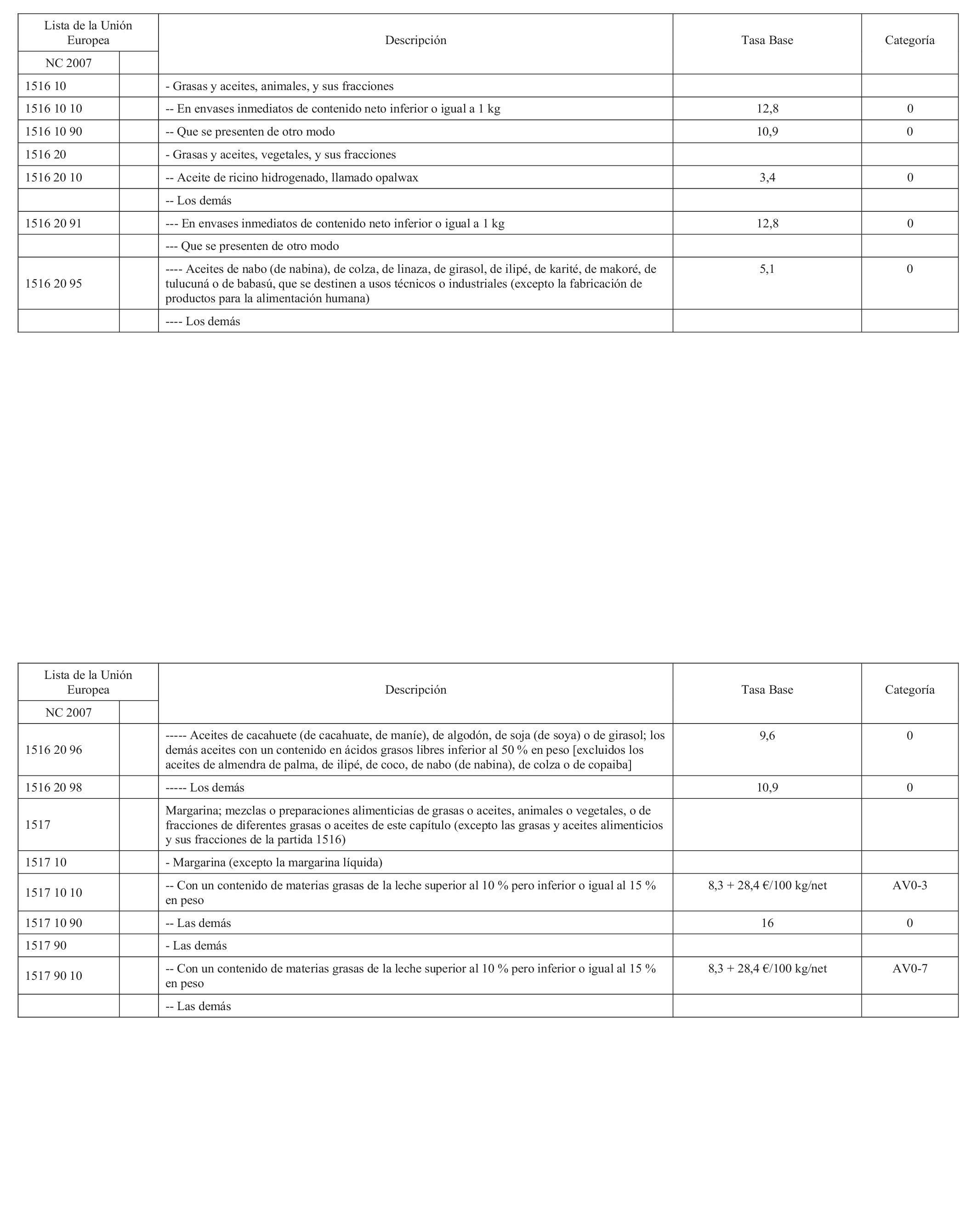 | Lista de la Unión Europea | | Descripción | Tasa Base | Categoría |
|---|---|---|---|---|
| NC 2007 | | | | |
| 1516 10 | | - Grasas y aceites, animales, y sus fracciones | | |
| 1516 10 10 | | -- En envases inmediatos de contenido neto inferior o igual a 1 kg | 12,8 | 0 |
| 1516 10 90 | | -- Que se presenten de otro modo | 10,9 | 0 |
| 1516 20 | | - Grasas y aceites, vegetales, y sus fracciones | | |
| 1516 20 10 | | -- Aceite de ricino hidrogenado, llamado opalwax | 3,4 | 0 |
| | | -- Los demás | | |
| 1516 20 91 | | --- En envases inmediatos de contenido neto inferior o igual a 1 kg | 12,8 | 0 |
| | | --- Que se presenten de otro modo | | |
| 1516 20 95 | | ---- Aceites de nabo (de nabina), de colza, de linaza, de girasol, de ilipé, de karité, de makoré, de tulucuná o de babasú, que se destinen a usos técnicos o industriales (excepto la fabricación de productos para la alimentación humana) | 5,1 | 0 |
| | | ---- Los demás | | |

| Lista de la Unión Europea | | Descripción | Tasa Base | Categoría |
|---|---|---|---|---|
| NC 2007 | | | | |
| 1516 20 96 | | ----- Aceites de cacahuete (de cacahuate, de maníe), de algodón, de soja (de soya) o de girasol; los demás aceites con un contenido en ácidos grasos libres inferior al 50 % en peso [excluidos los aceites de almendra de palma, de ilipé, de coco, de nabo (de nabina), de colza o de copaiba] | 9,6 | 0 |
| 1516 20 98 | | ----- Los demás | 10,9 | 0 |
| 1517 | | Margarina; mezclas o preparaciones alimenticias de grasas o aceites, animales o vegetales, o de fracciones de diferentes grasas o aceites de este capítulo (excepto las grasas y aceites alimenticios y sus fracciones de la partida 1516) | | |
| 1517 10 | | - Margarina (excepto la margarina líquida) | | |
| 1517 10 10 | | -- Con un contenido de materias grasas de la leche superior al 10 % pero inferior o igual al 15 % en peso | 8,3 + 28,4 €/100 kg/net | AV0-3 |
| 1517 10 90 | | -- Las demás | 16 | 0 |
| 1517 90 | | - Las demás | | |
| 1517 90 10 | | -- Con un contenido de materias grasas de la leche superior al 10 % pero inferior o igual al 15 % en peso | 8,3 + 28,4 €/100 kg/net | AV0-7 |
| | | -- Las demás | | |